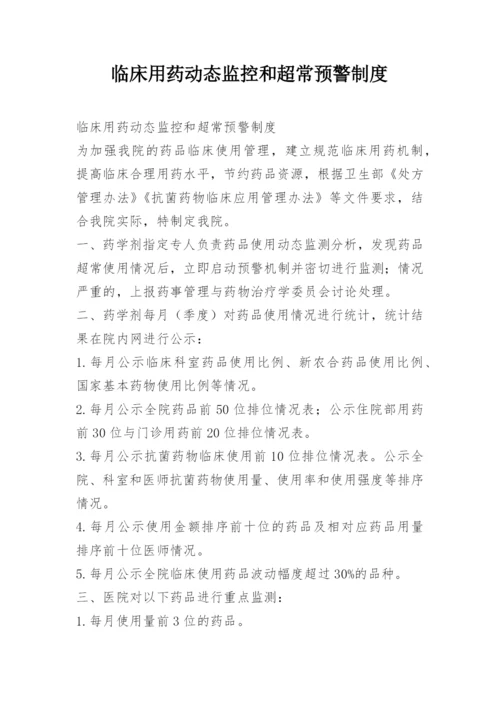 临床用药动态监控和超常预警制度

临床用药动态监控和超常预警制度

为加强我院的药品临床使用管理，建立规范临床用药机制，提高临床合理用药水平，节约药品资源，根据卫生部《处方管理办法》《抗菌药物临床应用管理办法》等文件要求，结合我院实际，特制定我院。

一、药学剂指定专人负责药品使用动态监测分析，发现药品超常使用情况后，立即启动预警机制并密切进行监测；情况严重的，上报药事管理与药物治疗学委员会讨论处理。

二、药学剂每月（季度）对药品使用情况进行统计，统计结果在院内网进行公示：

1. 每月公示临床科室药品使用比例、新农合药品使用比例、国家基本药物使用比例等情况。

2. 每月公示全院药品前 50 位排位情况表；公示住院部用药前 30 位与门诊用药前 20 位排位情况表。

3. 每月公示抗菌药物临床使用前 10 位排位情况表。公示全院、科室和医师抗菌药物使用量、使用率和使用强度等排序情况。

4. 每月公示使用金额排序前十位的药品及相对应药品用量排序前十位医师情况。

5. 每月公示全院临床使用药品波动幅度超过 30%的品种。

三、医院对以下药品进行重点监测：

1. 每月使用量前 3 位的药品。